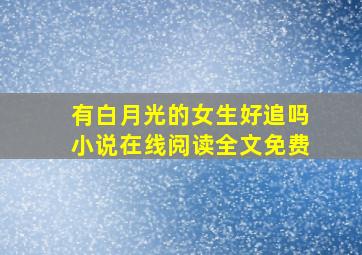 有白月光的女生好追吗
小说在线阅读全文免费